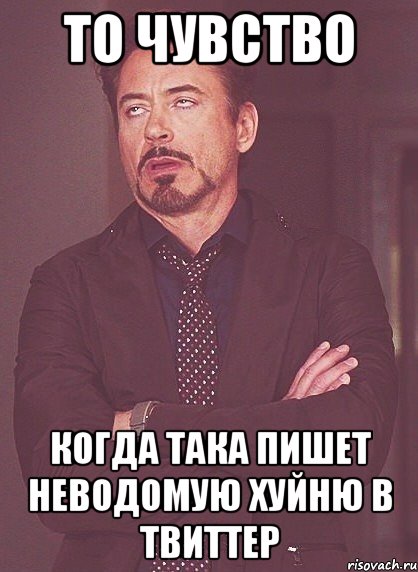 ТО ЧУВСТВО

КОГДА ТАКА ПИШЕТ НЕВОДОМУЮ ХУЙНЮ В ТВИТТЕР

risovach.ru